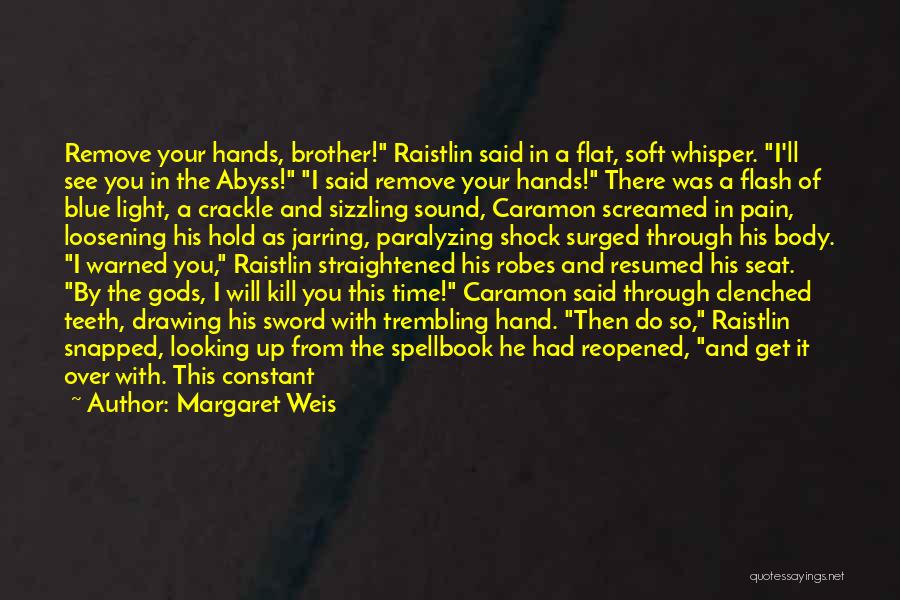 Remove your hands, brother!" Raistlin said in a flat, soft whisper. "I'll see you in the Abyss!" "I said remove your hands!" There was a flash of blue light, a crackle and sizzling sound, Caramon screamed in pain, loosening his hold as jarring, paralyzing shock surged through his body. "I warned you," Raistlin straightened his robes and resumed his seat. "By the gods, I will kill you this time!" Caramon said through clenched teeth, drawing his sword with trembling hand. "Then do so," Raistlin snapped, looking up from the spellbook he had reopened, "and get it over with. This constant

~ Author: Margaret Weis

quotessayings.net